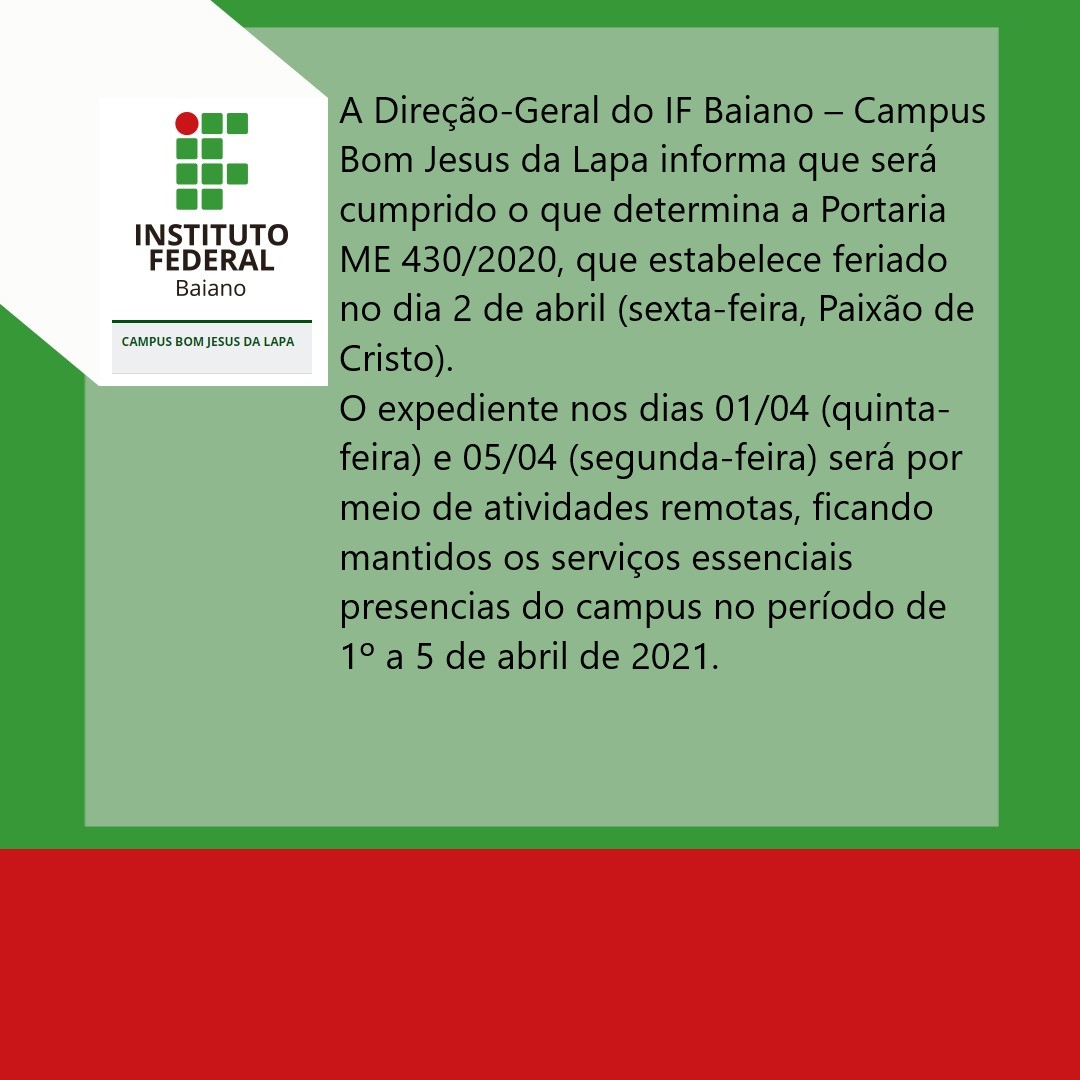 INSTITUTO
FEDERAL
Baiano

CAMPUS BOM JESUS DA LAPA

A Direção-Geral do IF Baiano – Campus Bom Jesus da Lapa informa que será cumprido o que determina a Portaria ME 430/2020, que estabelece feriado no dia 2 de abril (sexta-feira, Paixão de Cristo).

O expediente nos dias 01/04 (quinta-feira) e 05/04 (segunda-feira) será por meio de atividades remotas, ficando mantidos os serviços essenciais presencias do campus no período de 1º a 5 de abril de 2021.